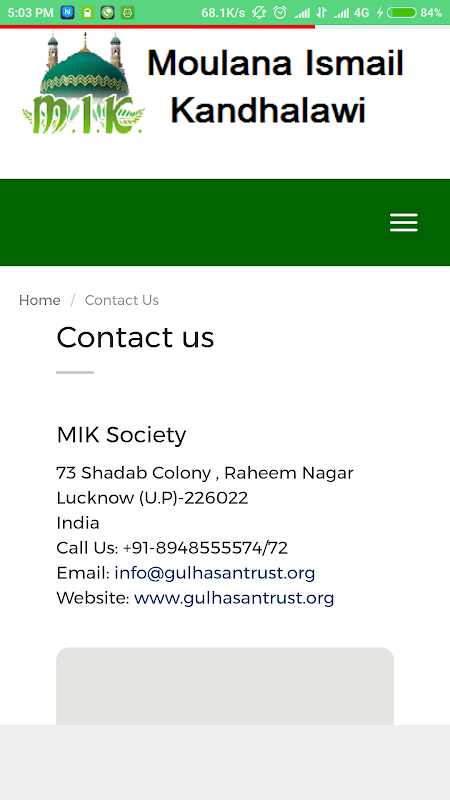 5:03 PM 68.1K/s 4G 84%

M.I.K.

Moulana Ismail Kandhalawi

Home / Contact Us

Contact us

MIK Society

73 Shadab Colony , Raheem Nagar
Lucknow (U.P)-226022
India
Call Us: +91-8948555574/72
Email: info@gulhasantrust.org
Website: www.gulhasantrust.org